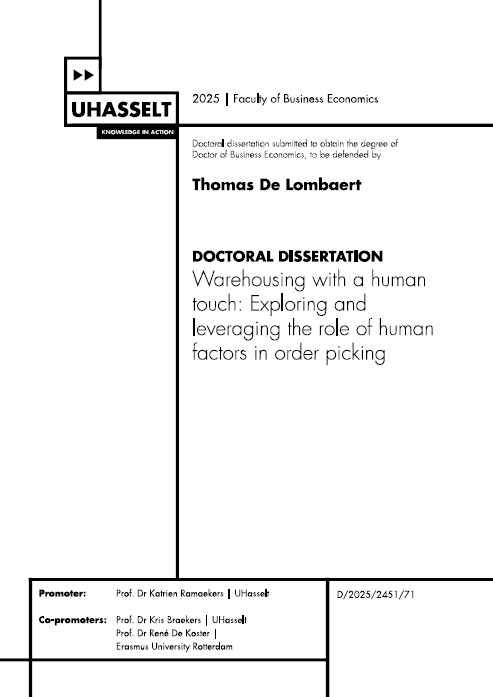 UHASSELT

KNOWLEDGE IN ACTION

2025 | Faculty of Business Economics

Doctoral dissertation submitted to obtain the degree of Doctor of Business Economics, to be defended by

Thomas De Lombaert

DOCTORAL DISSERTATION

Warehousing with a human touch: Exploring and leveraging the role of human factors in order picking

Promoter: Prof. Dr Katrien Ramaekers | UHasselt

Co-promoters: Prof. Dr Kris Braekers | UHasselt
Prof. Dr René De Koster | Erasmus University Rotterdam

D/2025/2451/71